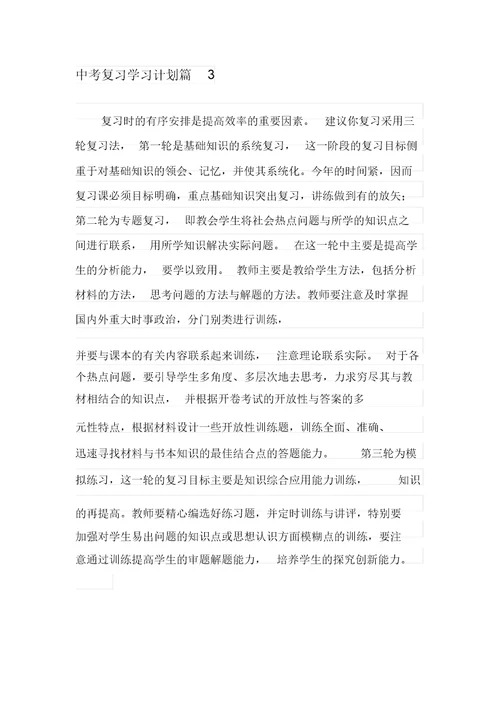 中考复习学习计划篇 3

复习时的有序安排是提高效率的重要因素。 建议你复习采用三轮复习法， 第一轮是基础知识的系统复习， 这一阶段的复习目标侧重于对基础知识的领会、记忆，并使其系统化。今年的时间紧，因而复习课必须目标明确，重点基础知识突出复习，讲练做到有的放矢；第二轮为专题复习， 即教会学生将社会热点问题与所学的知识点之间进行联系， 用所学知识解决实际问题。 在这一轮中主要是提高学生的分析能力， 要学以致用。 教师主要是教给学生方法，包括分析材料的方法， 思考问题的方法与解题的方法。教师要注意及时掌握国内外重大时事政治，分门别类进行训练，

并要与课本的有关内容联系起来训练， 注意理论联系实际。 对于各个热点问题，要引导学生多角度、多层次地去思考，力求穷尽其与教材相结合的知识点， 并根据开卷考试的开放性与答案的多

元性特点，根据材料设计一些开放性训练题，训练全面、准确、迅速寻找材料与书本知识的最佳结合点的答题能力。 第三轮为模拟练习，这一轮的复习目标主要是知识综合应用能力训练， 知识

的再提高。教师要精心编选好练习题，并定时训练与讲评，特别要加强对学生易出问题的知识点或思想认识方面模糊点的训练，要注意通过训练提高学生的审题解题能力， 培养学生的探究创新能力。